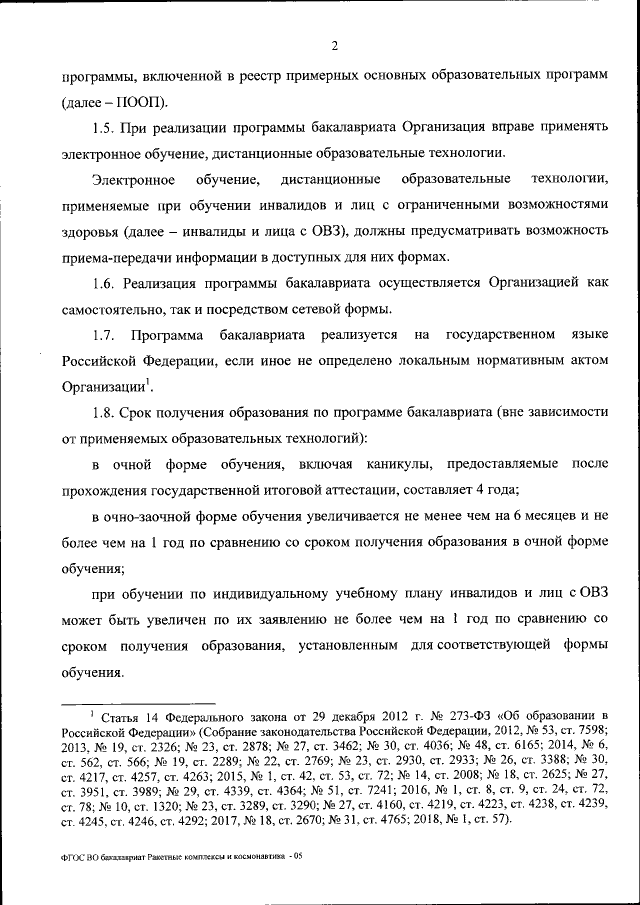 2

программы, включенной в реестр примерных основных образовательных программ (далее – ПООП).

1.5. При реализации программы бакалавриата Организация вправе применять электронное обучение, дистанционные образовательные технологии.

Электронное обучение, дистанционные образовательные технологии, применяемые при обучении инвалидов и лиц с ограниченными возможностями здоровья (далее – инвалиды и лица с ОВЗ), должны предусматривать возможность приема-передачи информации в доступных для них формах.

1.6. Реализация программы бакалавриата осуществляется Организацией как самостоятельно, так и посредством сетевой формы.

1.7. Программа бакалавриата реализуется на государственном языке Российской Федерации, если иное не определено локальным нормативным актом Организации$^1$.

1.8. Срок получения образования по программе бакалавриата (вне зависимости от применяемых образовательных технологий):

в очной форме обучения, включая каникулы, предоставляемые после прохождения государственной итоговой аттестации, составляет 4 года;

в очно-заочной форме обучения увеличивается не менее чем на 6 месяцев и не более чем на 1 год по сравнению со сроком получения образования в очной форме обучения;

при обучении по индивидуальному учебному плану инвалидов и лиц с ОВЗ может быть увеличен по их заявлению не более чем на 1 год по сравнению со сроком получения образования, установленным для соответствующей формы обучения.

$^1$ Статья 14 Федерального закона от 29 декабря 2012 г. № 273-ФЗ «Об образовании в Российской Федерации» (Собрание законодательства Российской Федерации, 2012, № 53, ст. 7598; 2013, № 19, ст. 2326; № 23, ст. 2878; № 27, ст. 3462; № 30, ст. 4036; № 48, ст. 6165; 2014, № 6, ст. 562, ст. 566; № 19, ст. 2289; № 22, ст. 2769; № 23, ст. 2930, ст. 2933; № 26, ст. 3388; № 30, ст. 4217, ст. 4257, ст. 4263; 2015, № 1, ст. 42, ст. 53, ст. 72; № 14, ст. 2008; № 18, ст. 2625; № 27, ст. 3951, ст. 3989; № 29, ст. 4339, ст. 4364; № 51, ст. 7241; 2016, № 1, ст. 8, ст. 9, ст. 24, ст. 72, ст. 78; № 10, ст. 1320; № 23, ст. 3289, ст. 3290; № 27, ст. 4160, ст. 4219, ст. 4223, ст. 4238, ст. 4239, ст. 4245, ст. 4246, ст. 4292; 2017, № 18, ст. 2670; № 31, ст. 4765; 2018, № 1, ст. 57).

ФГОС ВО бакалавриат Ракетные комплексы и космонавтика - 05